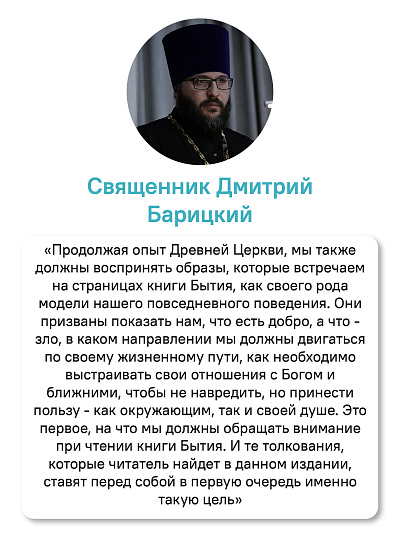 Священник Дмитрий Барицкий

«Продолжая опыт Древней Церкви, мы также должны воспринять образы, которые встречаем на страницах книги Бытия, как своего рода модели нашего повседневного поведения. Они призваны показать нам, что есть добро, а что - зло, в каком направлении мы должны двигаться по своему жизненному пути, как необходимо выстраивать свои отношения с Богом и ближними, чтобы не навредить, но принести пользу - как окружающим, так и своей душе. Это первое, на что мы должны обращать внимание при чтении книги Бытия. И те толкования, которые читатель найдет в данном издании, ставят перед собой в первую очередь именно такую цель»